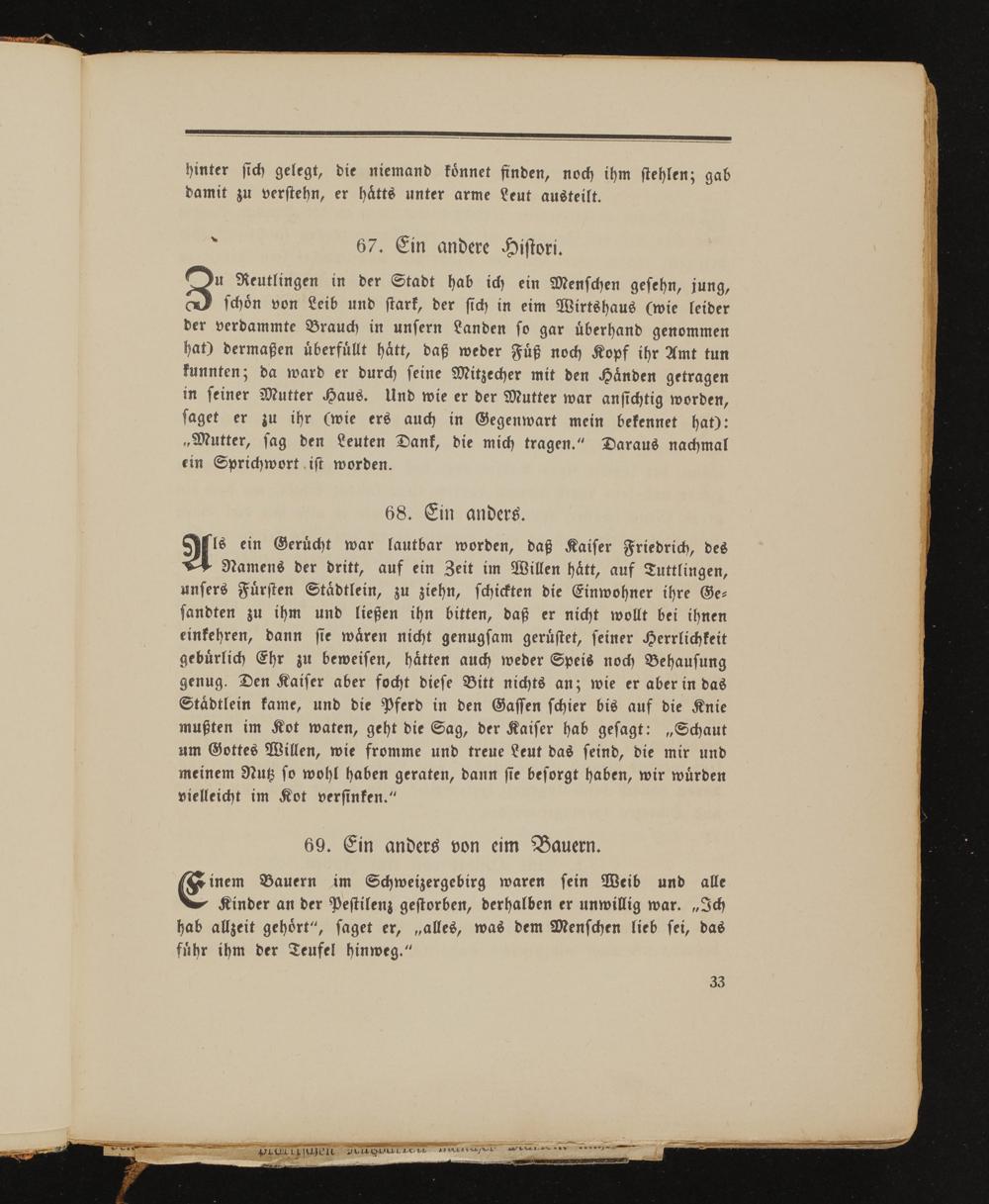 hinter ſich gelegt, die niemand könnet finden, noch ihm ſtehlen; gab damit zu verſtehn, er hätts unter arme Leut austeilt.

67. Ein andere Hiſtori.

Zu Reutlingen in der Stadt hab ich ein Menſchen geſehn, jung, ſchön von Leib und ſtark, der ſich in eim Wirtshaus (wie leider der verdammte Brauch in unſern Landen ſo gar überhand genommen hat) dermaßen überfüllt hätt, daß weder Füß noch Kopf ihr Amt tun kunnten; da ward er durch ſeine Mitzecher mit den Händen getragen in ſeiner Mutter Haus. Und wie er der Mutter war anſichtig worden, ſaget er zu ihr (wie ers auch in Gegenwart mein bekennet hat): „Mutter, ſag den Leuten Dank, die mich tragen.“ Daraus nachmal ein Sprichwort iſt worden.

68. Ein anders.

Als ein Gerücht war lautbar worden, daß Kaiſer Friedrich, des Namens der dritt, auf ein Zeit im Willen hätt, auf Tuttlingen, unſers Fürſten Städtlein, zu ziehn, ſchickten die Einwohner ihre Geſandten zu ihm und ließen ihn bitten, daß er nicht wollt bei ihnen einkehren, dann ſie wären nicht genugſam gerüſtet, ſeiner Herrlichkeit gebürlich Ehr zu beweiſen, hätten auch weder Speis noch Behauſung genug. Den Kaiſer aber focht dieſe Bitt nichts an; wie er aber in das Städtlein kame, und die Pferd in den Gaſſen ſchier bis auf die Knie mußten im Kot waten, geht die Sag, der Kaiſer hab geſagt: „Schaut um Gottes Willen, wie fromme und treue Leut das ſeind, die mir und meinem Nutz ſo wohl haben geraten, dann ſie beſorgt haben, wir würden vielleicht im Kot verſinken.“

69. Ein anders von eim Bauern.

Einem Bauern im Schweizergebirg waren ſein Weib und alle Kinder an der Peſtilenz geſtorben, derhalben er unwillig war. „Ich hab allzeit gehört“, ſaget er, „alles, was dem Menſchen lieb ſei, das führ ihm der Teufel hinweg.“

33